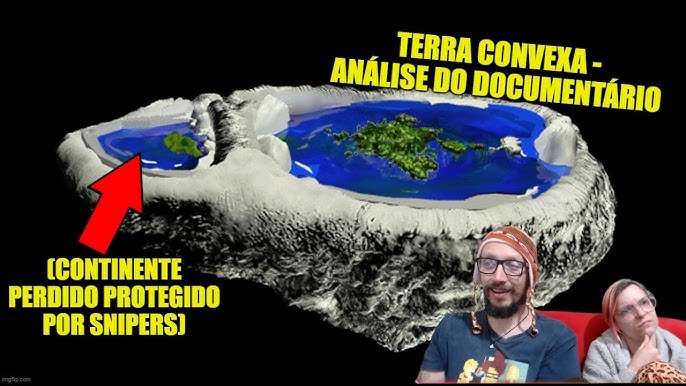 TERRA CONVEXA - ANÁLISE DO DOCUMENTÁRIO

(CONTINENTE PERDIDO PROTEGIDO POR SNIPERS)

imgflip.com